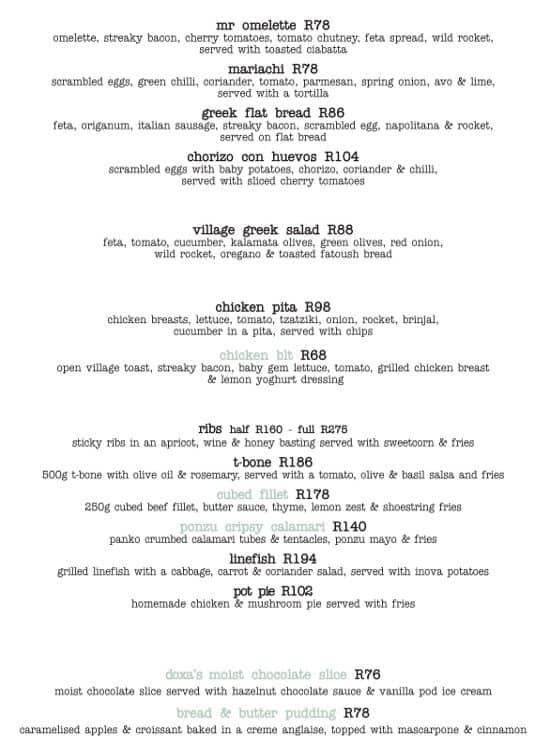 mr omelette R78
omelette, streaky bacon, cherry tomatoes, tomato chutney, feta spread, wild rocket, served with toasted ciabatta

mariachi R78
scrambled eggs, green chilli, coriander, tomato, parmesan, spring onion, avo & lime, served with a tortilla

greek flat bread R86
feta, origanum, italian sausage, streaky bacon, scrambled egg, napolitana & rocket, served on flat bread

chorizo con huevos R104
scrambled eggs with baby potatoes, chorizo, coriander & chilli, served with sliced cherry tomatoes

village greek salad R88
feta, tomato, cucumber, kalamata olives, green olives, red onion, wild rocket, oregano & toasted fatoush bread

chicken pita R98
chicken breasts, lettuce, tomato, tzatziki, onion, rocket, brinjal, cucumber in a pita, served with chips

chicken blt R68
open village toast, streaky bacon, baby gem lettuce, tomato, grilled chicken breast & lemon yoghurt dressing

ribs half R160 - full R275
sticky ribs in an apricot, wine & honey basting served with sweetcorn & fries

t-bone R186
500g t-bone with olive oil & rosemary, served with a tomato, olive & basil salsa and fries

cubed fillet R178
250g cubed beef fillet, butter sauce, thyme, lemon zest & shoestring fries

ponzu cripsy calamari R140
panko crumbed calamari tubes & tentacles, ponzu mayo & fries

linefish R194
grilled linefish with a cabbage, carrot & coriander salad, served with inova potatoes

pot pie R102
homemade chicken & mushroom pie served with fries

doxa's moist chocolate slice R76
moist chocolate slice served with hazelnut chocolate sauce & vanilla pod ice cream

bread & butter pudding R78
caramelised apples & croissant baked in a creme anglaise, topped with mascarpone & cinnamon